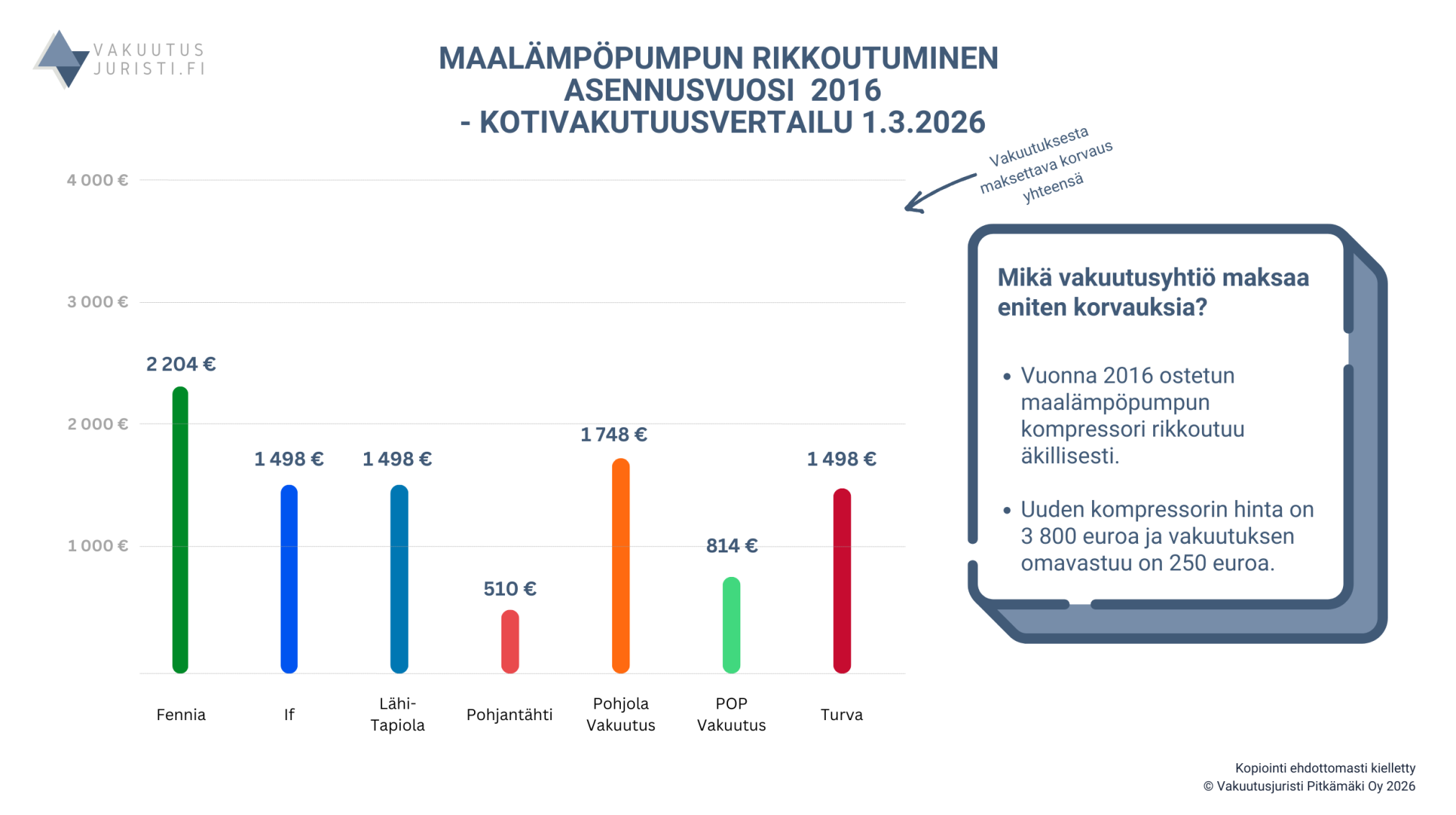 VAKUUTUS
JURISTI.FI

MAALÄMPÖPUMPUN RIKKOUTUMINEN
ASENNUSVUOSI 2016
- KOTIVAKUTUUSVERTAILU 1.3.2026

Vakuutuksesta maksettava korvaus yhteensä

4 000 €
3 000 €
2 000 €
1 000 €

2 204 €
1 498 €
1 498 €
510 €
1 748 €
814 €
1 498 €

Fennia
If
Lähi-Tapiola
Pohjantähti
Pohjola Vakuutus
POP Vakuutus
Turva

Mikä vakuutusyhtiö maksaa eniten korvauksia?

• Vuonna 2016 ostetun maalämpöpumpun kompressori rikkoutuu äkillisesti.

• Uuden kompressorin hinta on 3 800 euroa ja vakuutuksen omavastuu on 250 euroa.

Kopiointi ehdottomasti kielletty
© Vakuutusjuristi Pitkämäki Oy 2026